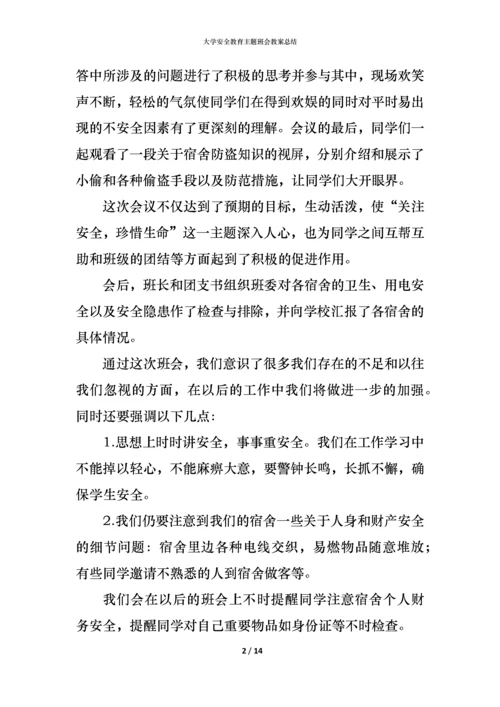 大学安全教育主题班会教案总结

答中所涉及的问题进行了积极的思考并参与其中，现场欢笑声不断，轻松的气氛使同学们在得到欢娱的同时对平时易出现的不安全因素有了更深刻的理解。会议的最后，同学们一起观看了一段关于宿舍防盗知识的视屏，分别介绍和展示了小偷和各种偷盗手段以及防范措施，让同学们大开眼界。

这次会议不仅达到了预期的目标，生动活泼，使“关注安全，珍惜生命”这一主题深入人心，也为同学之间互帮互助和班级的团结等方面起到了积极的促进作用。

会后，班长和团支书组织班委对各宿舍的卫生、用电安全以及安全隐患作了检查与排除，并向学校汇报了各宿舍的具体情况。

通过这次班会，我们意识了很多我们存在的不足和以往我们忽视的方面，在以后的工作中我们将做进一步的加强。同时还要强调以下几点：

1.思想上时时讲安全，事事重安全。我们在工作学习中不能掉以轻心，不能麻痹大意，要警钟长鸣，长抓不懈，确保学生安全。

2.我们仍要注意到我们的宿舍一些关于人身和财产安全的细节问题：宿舍里边各种电线交织，易燃物品随意堆放；有些同学邀请不熟悉的人到宿舍做客等。

我们会在以后的班会上不时提醒同学注意宿舍个人财务安全，提醒同学对自己重要物品如身份证等不时检查。

2 / 14